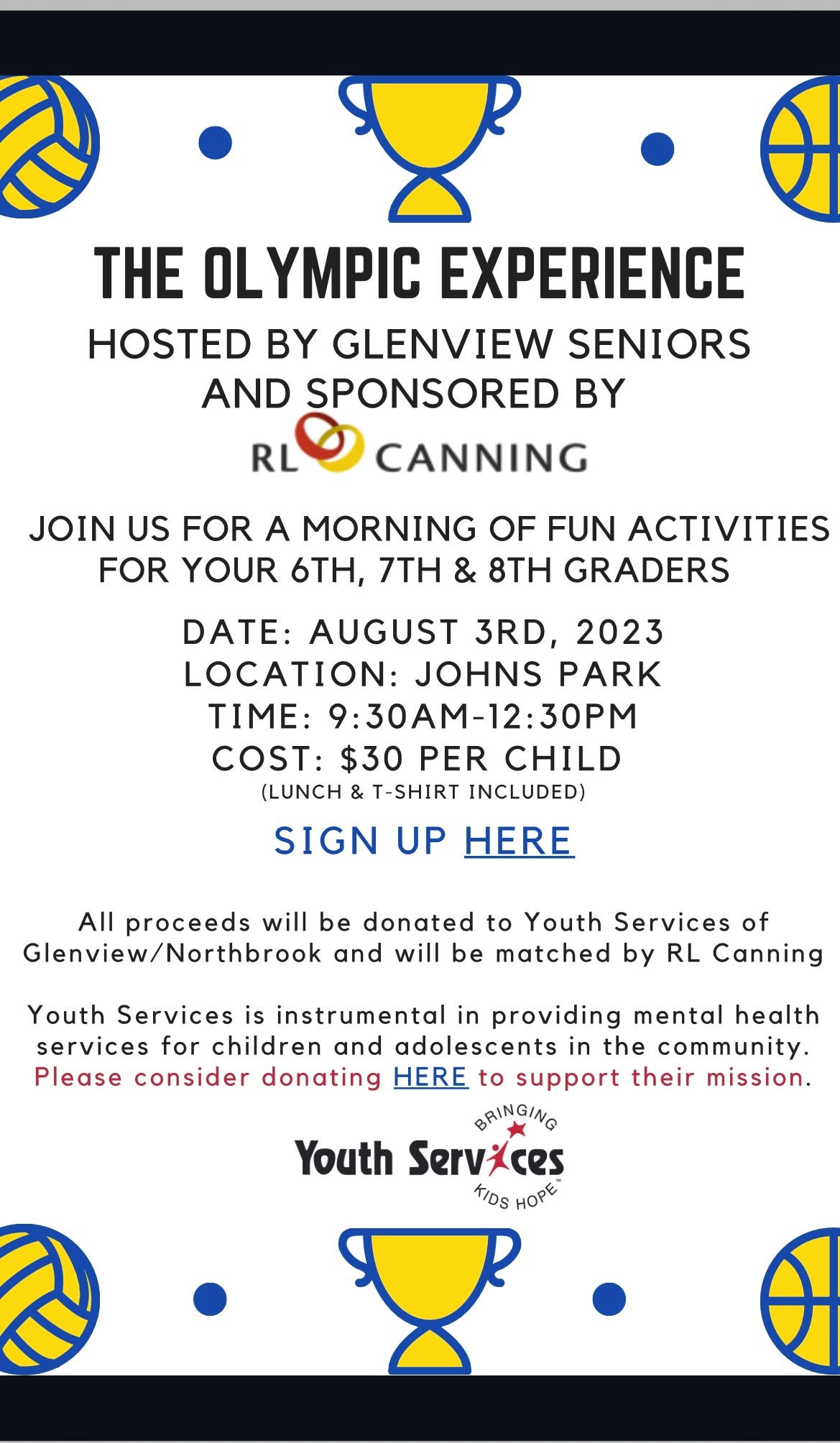 THE OLYMPIC EXPERIENCE

HOSTED BY GLENVIEW SENIORS AND SPONSORED BY

RL CANNING

JOIN US FOR A MORNING OF FUN ACTIVITIES FOR YOUR 6TH, 7TH & 8TH GRADERS

DATE: AUGUST 3RD, 2023
LOCATION: JOHNS PARK
TIME: 9:30AM-12:30PM
COST: $30 PER CHILD
(LUNCH & T-SHIRT INCLUDED)

SIGN UP HERE

All proceeds will be donated to Youth Services of Glenview/Northbrook and will be matched by RL Canning

Youth Services is instrumental in providing mental health services for children and adolescents in the community. Please consider donating HERE to support their mission.

BRINGING
Youth Services
KIDS HOPE™